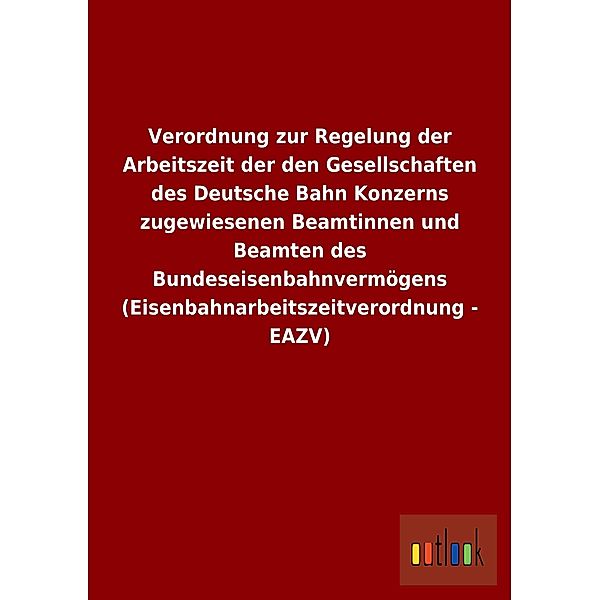 Verordnung zur Regelung der Arbeitszeit der den Gesellschaften des Deutsche Bahn Konzerns zugewiesenen Beamtinnen und Beamten des Bundeseisenbahnvermögens (Eisenbahnarbeitszeitverordnung - EAZV)

outlook